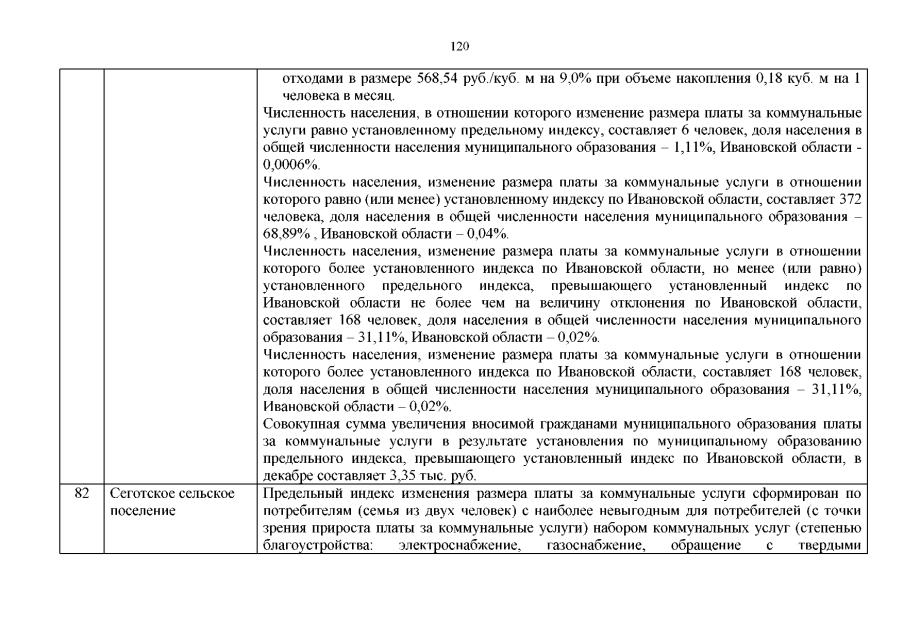 120

| | | отходами в размере 568,54 руб./куб. м на 9,0% при объеме накопления 0,18 куб. м на 1 человека в месяц.<br>Численность населения, в отношении которого изменение размера платы за коммунальные услуги равно установленному предельному индексу, составляет 6 человек, доля населения в общей численности населения муниципального образования – 1,11%, Ивановской области - 0,0006%.<br>Численность населения, изменение размера платы за коммунальные услуги в отношении которого равно (или менее) установленному индексу по Ивановской области, составляет 372 человека, доля населения в общей численности населения муниципального образования – 68,89% , Ивановской области – 0,04%.<br>Численность населения, изменение размера платы за коммунальные услуги в отношении которого более установленного индекса по Ивановской области, но менее (или равно) установленного предельного индекса, превышающего установленный индекс по Ивановской области не более чем на величину отклонения по Ивановской области, составляет 168 человек, доля населения в общей численности населения муниципального образования – 31,11%, Ивановской области – 0,02%.<br>Численность населения, изменение размера платы за коммунальные услуги в отношении которого более установленного индекса по Ивановской области, составляет 168 человек, доля населения в общей численности населения муниципального образования – 31,11%, Ивановской области – 0,02%.<br>Совокупная сумма увеличения вносимой гражданами муниципального образования платы за коммунальные услуги в результате установления по муниципальному образованию предельного индекса, превышающего установленный индекс по Ивановской области, в декабре составляет 3,35 тыс. руб. |
|---|---|---|
| 82 | Сеготское сельское поселение | Предельный индекс изменения размера платы за коммунальные услуги сформирован по потребителям (семья из двух человек) с наиболее невыгодным для потребителей (с точки зрения прироста платы за коммунальные услуги) набором коммунальных услуг (степенью благоустройства: электроснабжение, газоснабжение, обращение с твердыми |